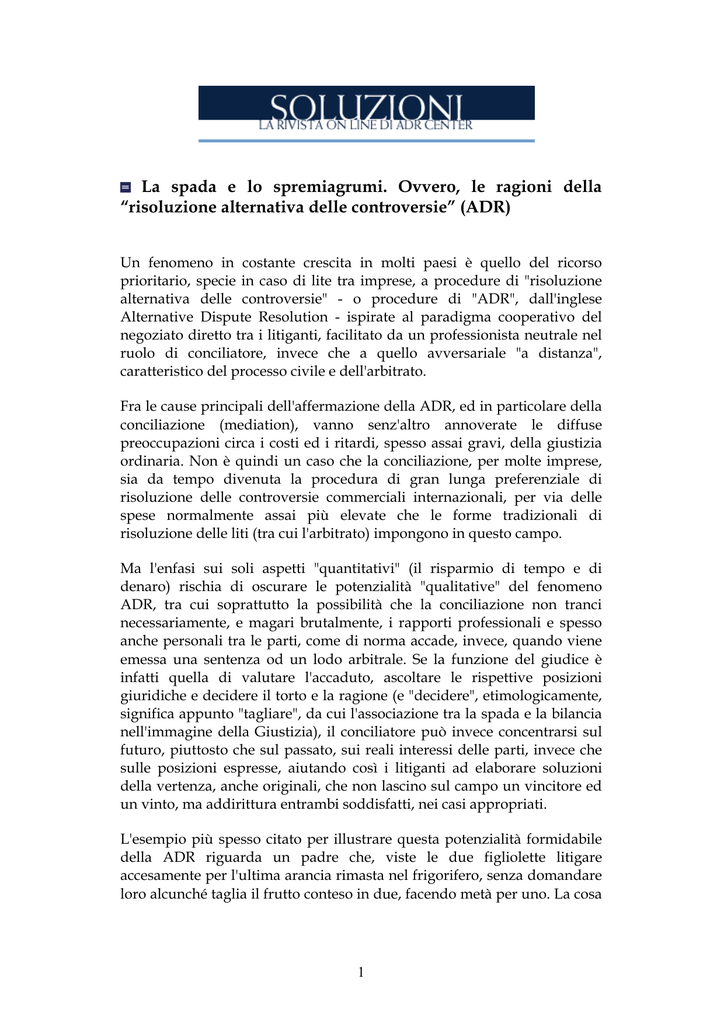 SOLUZIONI
LA RIVISTA ON LINE DI ADR CENTER

La spada e lo spremiagrumi. Ovvero, le ragioni della “risoluzione alternativa delle controversie” (ADR)

Un fenomeno in costante crescita in molti paesi è quello del ricorso prioritario, specie in caso di lite tra imprese, a procedure di "risoluzione alternativa delle controversie" - o procedure di "ADR", dall'inglese Alternative Dispute Resolution - ispirate al paradigma cooperativo del negoziato diretto tra i litiganti, facilitato da un professionista neutrale nel ruolo di conciliatore, invece che a quello avversariale "a distanza", caratteristico del processo civile e dell'arbitrato.

Fra le cause principali dell'affermazione della ADR, ed in particolare della conciliazione (mediation), vanno senz'altro annoverate le diffuse preoccupazioni circa i costi ed i ritardi, spesso assai gravi, della giustizia ordinaria. Non è quindi un caso che la conciliazione, per molte imprese, sia da tempo divenuta la procedura di gran lunga preferenziale di risoluzione delle controversie commerciali internazionali, per via delle spese normalmente assai più elevate che le forme tradizionali di risoluzione delle liti (tra cui l'arbitrato) impongono in questo campo.

Ma l'enfasi sui soli aspetti "quantitativi" (il risparmio di tempo e di denaro) rischia di oscurare le potenzialità "qualitative" del fenomeno ADR, tra cui soprattutto la possibilità che la conciliazione non tranci necessariamente, e magari brutalmente, i rapporti professionali e spesso anche personali tra le parti, come di norma accade, invece, quando viene emessa una sentenza od un lodo arbitrale. Se la funzione del giudice è infatti quella di valutare l'accaduto, ascoltare le rispettive posizioni giuridiche e decidere il torto e la ragione (e "decidere", etimologicamente, significa appunto "tagliare", da cui l'associazione tra la spada e la bilancia nell'immagine della Giustizia), il conciliatore può invece concentrarsi sul futuro, piuttosto che sul passato, sui reali interessi delle parti, invece che sulle posizioni espresse, aiutando così i litiganti ad elaborare soluzioni della vertenza, anche originali, che non lascino sul campo un vincitore ed un vinto, ma addirittura entrambi soddisfatti, nei casi appropriati.

L'esempio più spesso citato per illustrare questa potenzialità formidabile della ADR riguarda un padre che, viste le due figliolette litigare accesamente per l'ultima arancia rimasta nel frigorifero, senza domandare loro alcunché taglia il frutto conteso in due, facendo metà per uno. La cosa

1